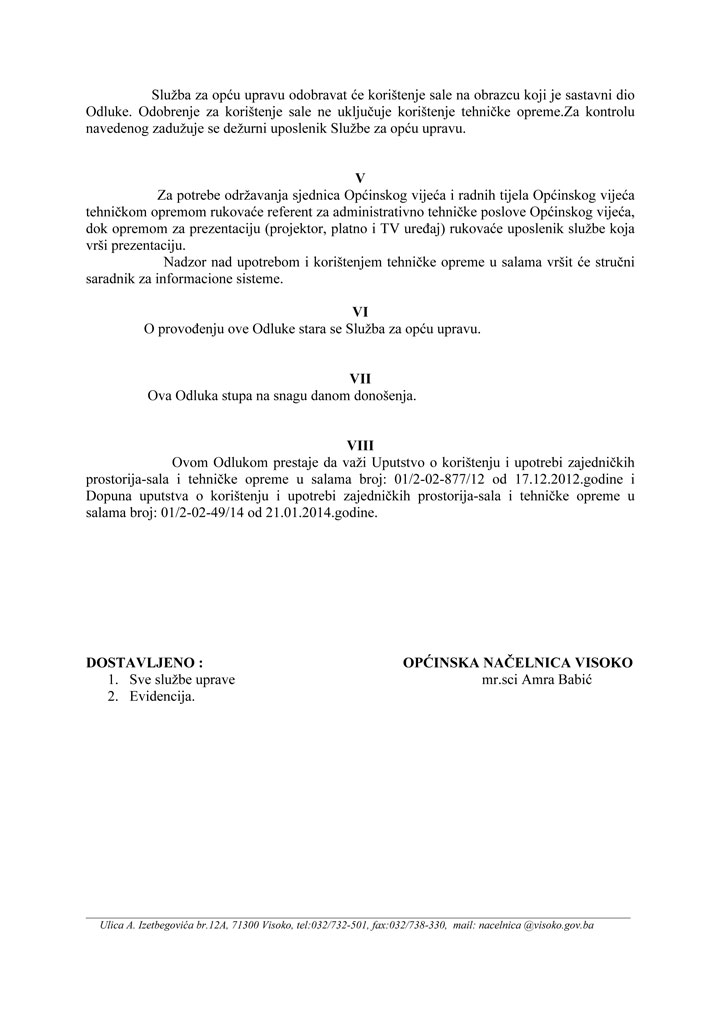 Služba za opću upravu odobravat će korištenje sale na obrazcu koji je sastavni dio Odluke. Odobrenje za korištenje sale ne uključuje korištenje tehničke opreme.Za kontrolu navedenog zadužuje se dežurni uposlenik Službe za opću upravu.

V

Za potrebe održavanja sjednica Općinskog vijeća i radnih tijela Općinskog vijeća tehničkom opremom rukovaće referent za administrativno tehničke poslove Općinskog vijeća, dok opremom za prezentaciju (projektor, platno i TV uređaj) rukovaće uposlenik službe koja vrši prezentaciju.

Nadzor nad upotrebom i korištenjem tehničke opreme u salama vršit će stručni saradnik za informacione sisteme.

VI

O provođenju ove Odluke stara se Služba za opću upravu.

VII

Ova Odluka stupa na snagu danom donošenja.

VIII

Ovom Odlukom prestaje da važi Uputstvo o korištenju i upotrebi zajedničkih prostorija-sala i tehničke opreme u salama broj: 01/2-02-877/12 od 17.12.2012.godine i Dopuna uputstva o korištenju i upotrebi zajedničkih prostorija-sala i tehničke opreme u salama broj: 01/2-02-49/14 od 21.01.2014.godine.

DOSTAVLJENO :
1. Sve službe uprave
2. Evidencija.

OPĆINSKA NAČELNICA VISOKO
mr.sci Amra Babić

Ulica A. Izetbegovića br.12A, 71300 Visoko, tel:032/732-501, fax:032/738-330, mail: nacelnica @visoko.gov.ba